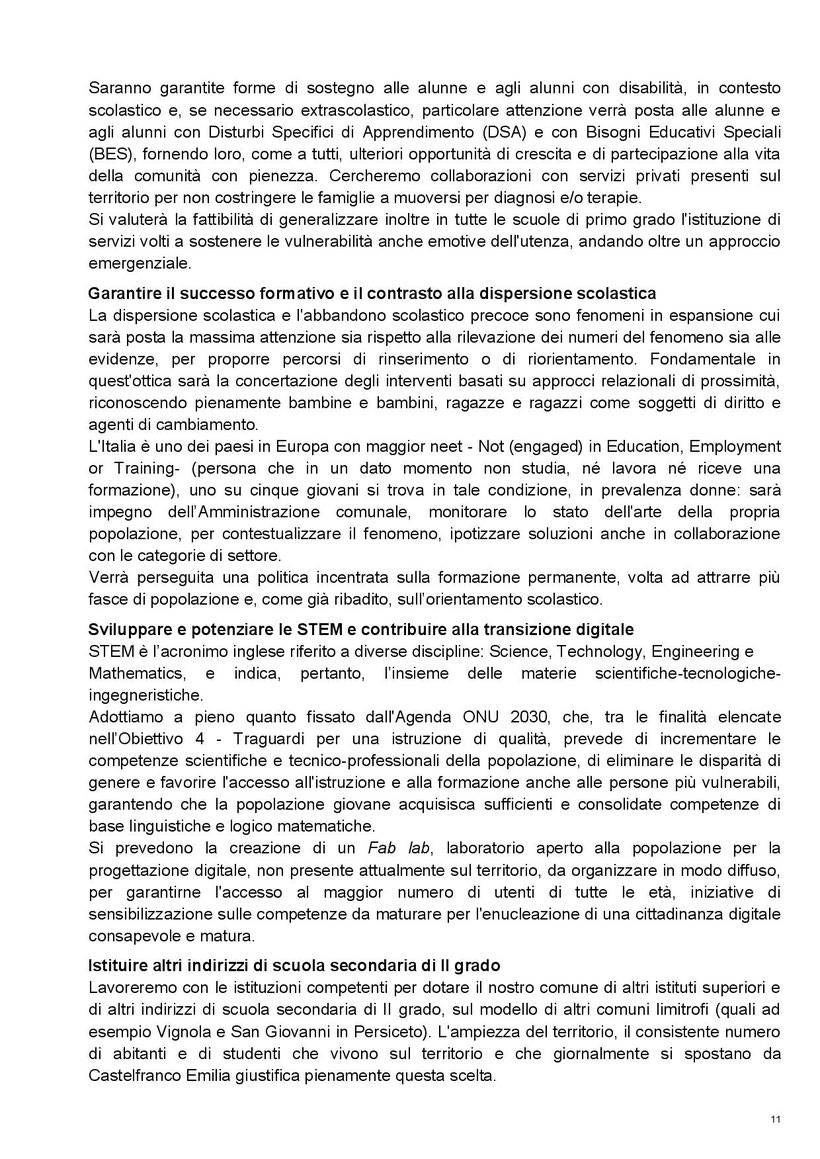 Saranno garantite forme di sostegno alle alunne e agli alunni con disabilità, in contesto scolastico e, se necessario extrascolastico, particolare attenzione verrà posta alle alunne e agli alunni con Disturbi Specifici di Apprendimento (DSA) e con Bisogni Educativi Speciali (BES), fornendo loro, come a tutti, ulteriori opportunità di crescita e di partecipazione alla vita della comunità con pienezza. Cercheremo collaborazioni con servizi privati presenti sul territorio per non costringere le famiglie a muoversi per diagnosi e/o terapie.
Si valuterà la fattibilità di generalizzare inoltre in tutte le scuole di primo grado l'istituzione di servizi volti a sostenere le vulnerabilità anche emotive dell'utenza, andando oltre un approccio emergenziale.

Garantire il successo formativo e il contrasto alla dispersione scolastica
La dispersione scolastica e l'abbandono scolastico precoce sono fenomeni in espansione cui sarà posta la massima attenzione sia rispetto alla rilevazione dei numeri del fenomeno sia alle evidenze, per proporre percorsi di rinserimento o di riorientamento. Fondamentale in quest'ottica sarà la concertazione degli interventi basati su approcci relazionali di prossimità, riconoscendo pienamente bambine e bambini, ragazze e ragazzi come soggetti di diritto e agenti di cambiamento.
L'Italia è uno dei paesi in Europa con maggior neet - Not (engaged) in Education, Employment or Training- (persona che in un dato momento non studia, né lavora né riceve una formazione), uno su cinque giovani si trova in tale condizione, in prevalenza donne: sarà impegno dell'Amministrazione comunale, monitorare lo stato dell'arte della propria popolazione, per contestualizzare il fenomeno, ipotizzare soluzioni anche in collaborazione con le categorie di settore.
Verrà perseguita una politica incentrata sulla formazione permanente, volta ad attrarre più fasce di popolazione e, come già ribadito, sull'orientamento scolastico.

Sviluppare e potenziare le STEM e contribuire alla transizione digitale
STEM è l'acronimo inglese riferito a diverse discipline: Science, Technology, Engineering e Mathematics, e indica, pertanto, l'insieme delle materie scientifiche-tecnologiche-ingegneristiche.
Adottiamo a pieno quanto fissato dall'Agenda ONU 2030, che, tra le finalità elencate nell'Obiettivo 4 - Traguardi per una istruzione di qualità, prevede di incrementare le competenze scientifiche e tecnico-professionali della popolazione, di eliminare le disparità di genere e favorire l'accesso all'istruzione e alla formazione anche alle persone più vulnerabili, garantendo che la popolazione giovane acquisisca sufficienti e consolidate competenze di base linguistiche e logico matematiche.
Si prevedono la creazione di un Fab lab, laboratorio aperto alla popolazione per la progettazione digitale, non presente attualmente sul territorio, da organizzare in modo diffuso, per garantirne l'accesso al maggior numero di utenti di tutte le età, iniziative di sensibilizzazione sulle competenze da maturare per l'enucleazione di una cittadinanza digitale consapevole e matura.

Istituire altri indirizzi di scuola secondaria di II grado
Lavoreremo con le istituzioni competenti per dotare il nostro comune di altri istituti superiori e di altri indirizzi di scuola secondaria di II grado, sul modello di altri comuni limitrofi (quali ad esempio Vignola e San Giovanni in Persiceto). L'ampiezza del territorio, il consistente numero di abitanti e di studenti che vivono sul territorio e che giornalmente si spostano da Castelfranco Emilia giustifica pienamente questa scelta.

11